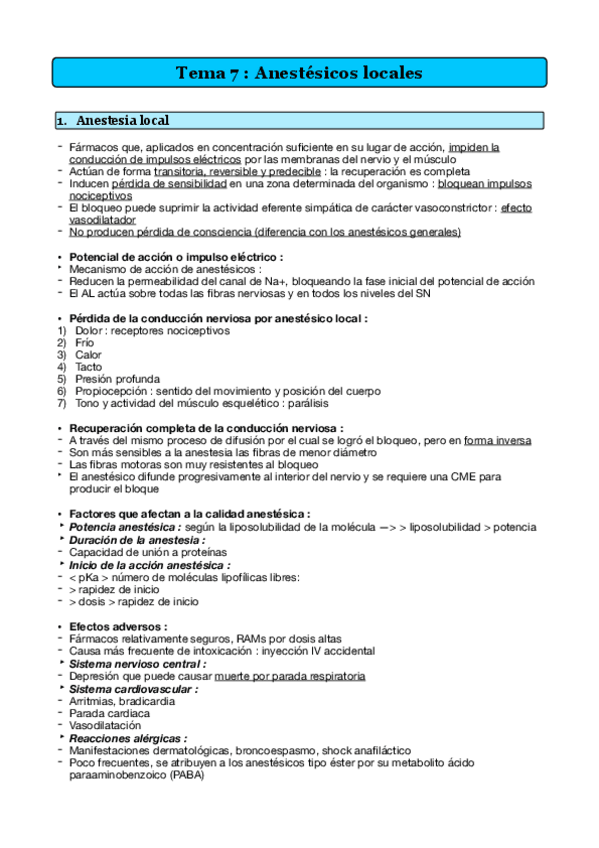 Tema 7 : Anestésicos locales

1. Anestesia local

- Fármacos que, aplicados en concentración suficiente en su lugar de acción, impiden la conducción de impulsos eléctricos por las membranas del nervio y el músculo
- Actúan de forma transitoria, reversible y predecible : la recuperación es completa
- Inducen pérdida de sensibilidad en una zona determinada del organismo : bloquean impulsos nociceptivos
- El bloqueo puede suprimir la actividad eferente simpática de carácter vasoconstrictor : efecto vasodilatador
- No producen pérdida de consciencia (diferencia con los anestésicos generales)

• Potencial de acción o impulso eléctrico :
‣ Mecanismo de acción de anestésicos :
- Reducen la permeabilidad del canal de Na+, bloqueando la fase inicial del potencial de acción
- El AL actúa sobre todas las fibras nerviosas y en todos los niveles del SN

• Pérdida de la conducción nerviosa por anestésico local :
1) Dolor : receptores nociceptivos
2) Frío
3) Calor
4) Tacto
5) Presión profunda
6) Propiocepción : sentido del movimiento y posición del cuerpo
7) Tono y actividad del músculo esquelético : parálisis

• Recuperación completa de la conducción nerviosa :
- A través del mismo proceso de difusión por el cual se logró el bloqueo, pero en forma inversa
- Son más sensibles a la anestesia las fibras de menor diámetro
- Las fibras motoras son muy resistentes al bloqueo
‣ El anestésico difunde progresivamente al interior del nervio y se requiere una CME para producir el bloque

• Factores que afectan a la calidad anestésica :
‣ Potencia anestésica : según la liposolubilidad de la molécula —> > liposolubilidad > potencia
‣ Duración de la anestesia :
- Capacidad de unión a proteínas
‣ Inicio de la acción anestésica :
- < pKa > número de moléculas lipofílicas libres:
- > rapidez de inicio
- > dosis > rapidez de inicio

• Efectos adversos :
- Fármacos relativamente seguros, RAMs por dosis altas
- Causa más frecuente de intoxicación : inyección IV accidental
‣ Sistema nervioso central :
- Depresión que puede causar muerte por parada respiratoria
‣ Sistema cardiovascular :
- Arritmias, bradicardia
- Parada cardiaca
- Vasodilatación
‣ Reacciones alérgicas :
- Manifestaciones dermatológicas, broncoespasmo, shock anafiláctico
- Poco frecuentes, se atribuyen a los anestésicos tipo éster por su metabolito ácido paraaminobenzoico (PABA)